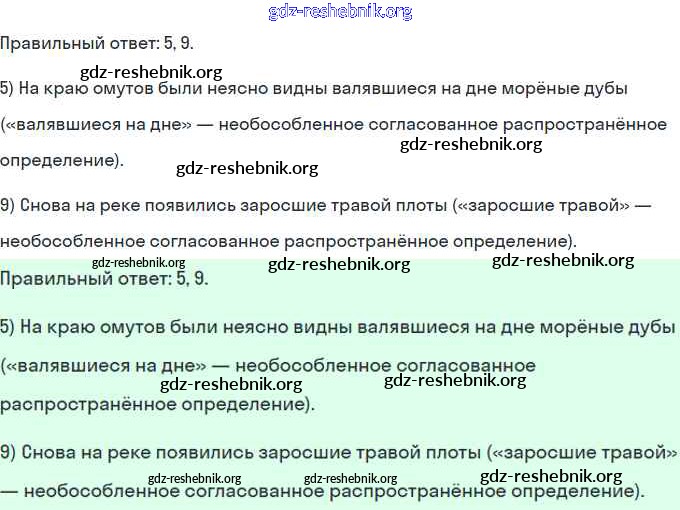 gdz-reshebnik.org

Правильный ответ: 5, 9.

gdz-reshebnik.org

5) На краю омутов были неясно видны валявшиеся на дне морёные дубы («валявшиеся на дне» — необособленное согласованное распространённое определение).

gdz-reshebnik.org

gdz-reshebnik.org

9) Снова на реке появились заросшие травой плоты («заросшие травой» — необособленное согласованное распространённое определение).

gdz-reshebnik.org gdz-reshebnik.org gdz-reshebnik.org

Правильный ответ: 5, 9.

5) На краю омутов были неясно видны валявшиеся на дне морёные дубы («валявшиеся на дне» — необособленное согласованное распространённое определение).

gdz-reshebnik.org gdz-reshebnik.org

9) Снова на реке появились заросшие травой плоты («заросшие травой» — необособленное согласованное распространённое определение).

gdz-reshebnik.org gdz-reshebnik.org gdz-reshebnik.org